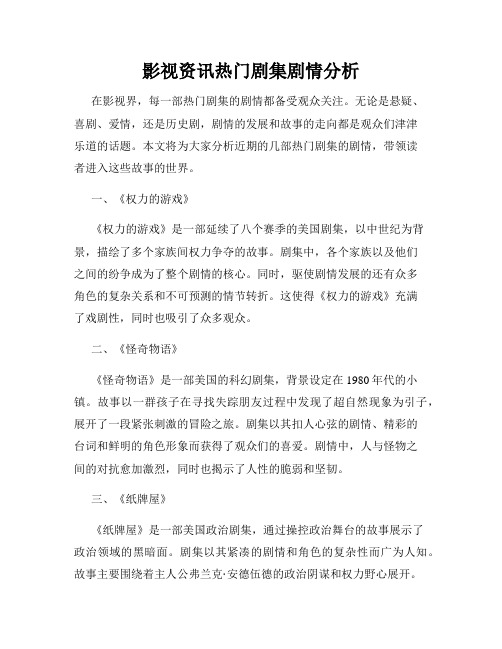 影视资讯热门剧集剧情分析

在影视界，每一部热门剧集的剧情都备受观众关注。无论是悬疑、喜剧、爱情，还是历史剧，剧情的发展和故事的走向都是观众们津津乐道的话题。本文将为大家分析近期的几部热门剧集的剧情，带领读者进入这些故事的世界。

一、《权力的游戏》

《权力的游戏》是一部延续了八个赛季的美国剧集，以中世纪为背景，描绘了多个家族间权力争夺的故事。剧集中，各个家族以及他们之间的纷争成为了整个剧情的核心。同时，驱使剧情发展的还有众多角色的复杂关系和不可预测的情节转折。这使得《权力的游戏》充满了戏剧性，同时也吸引了众多观众。

二、《怪奇物语》

《怪奇物语》是一部美国的科幻剧集，背景设定在1980年代的小镇。故事以一群孩子在寻找失踪朋友过程中发现了超自然现象为引子，展开了一段紧张刺激的冒险之旅。剧集以其扣人心弦的剧情、精彩的台词和鲜明的角色形象而获得了观众们的喜爱。剧情中，人与怪物之间的对抗愈加激烈，同时也揭示了人性的脆弱和坚韧。

三、《纸牌屋》

《纸牌屋》是一部美国政治剧集，通过操控政治舞台的故事展示了政治领域的黑暗面。剧集以其紧凑的剧情和角色的复杂性而广为人知。故事主要围绕着主人公弗兰克·安德伍德的政治阴谋和权力野心展开。